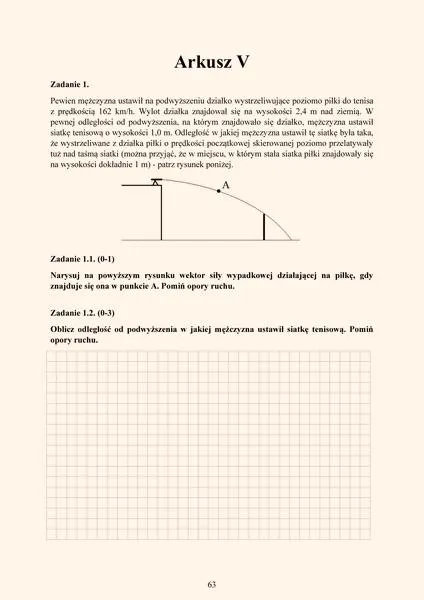 Arkusz V

Zadanie 1.

Pewien mężczyzna ustawił na podwyższeniu działko wystrzeliwujące poziomo piłki do tenisa z prędkością 162 km/h. Wylot działka znajdował się na wysokości 2,4 m nad ziemią. W pewnej odległości od podwyższenia, na którym znajdowało się działko, mężczyzna ustawił siatkę tenisową o wysokości 1,0 m. Odległość w jakiej mężczyzna ustawił tę siatkę była taka, że wystrzeliwane z działka piłki o prędkości początkowej skierowanej poziomo przelatywały tuż nad taśmą siatki (można przyjąć, że w miejscu, w którym stała siatka piłki znajdowały się na wysokości dokładnie 1 m) - patrz rysunek poniżej.

A

Zadanie 1.1. (0-1)

Narysuj na powyższym rysunku wektor siły wypadkowej działającej na piłkę, gdy znajduje się ona w punkcie A. Pomiń opory ruchu.

Zadanie 1.2. (0-3)

Oblicz odległość od podwyższenia w jakiej mężczyzna ustawił siatkę tenisową. Pomiń opory ruchu.

63